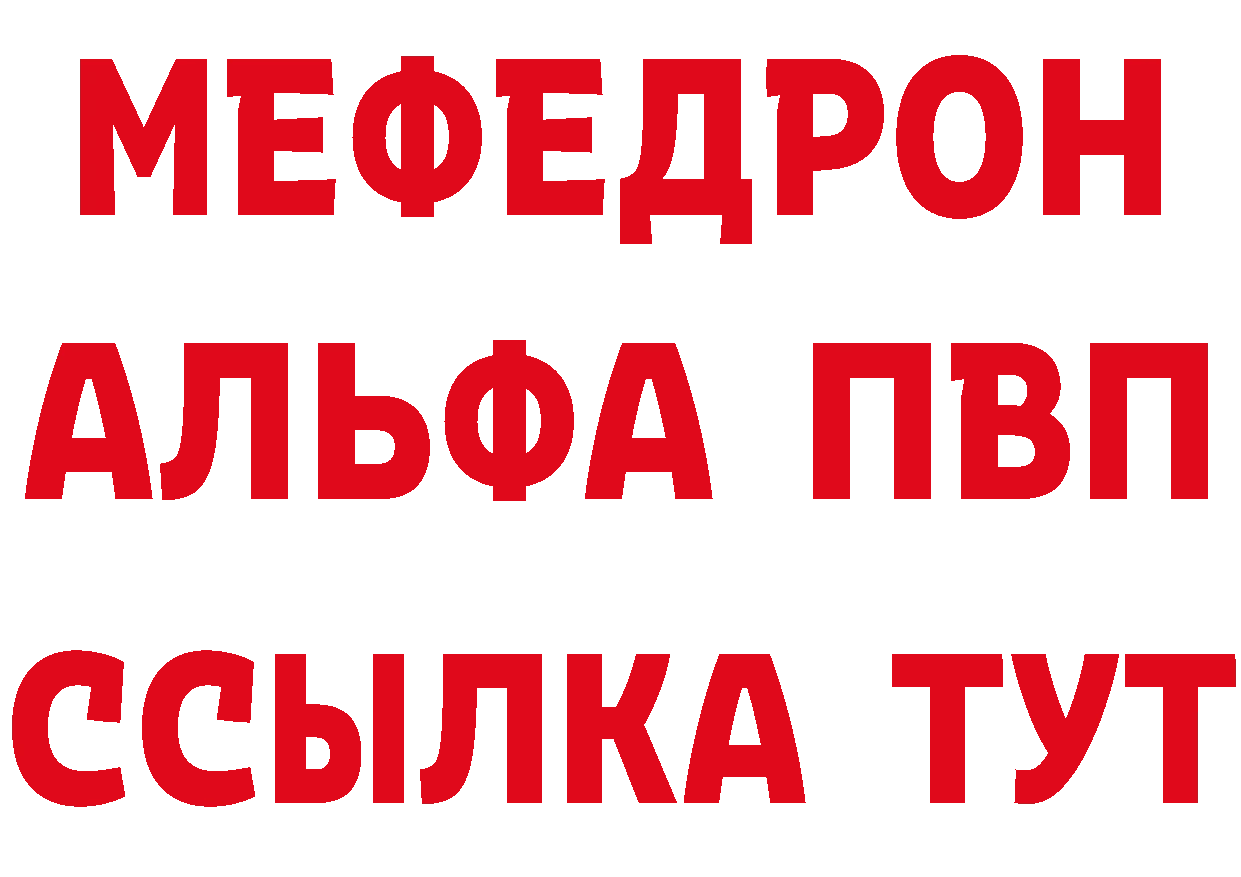 МЕФЕДРОН
АЛЬФА ПВП
ССЫЛКА ТУТ